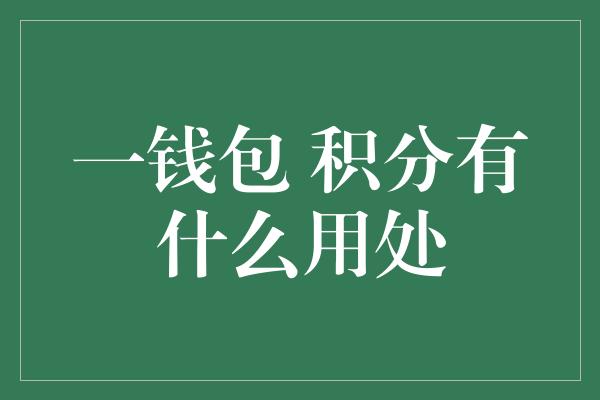 一钱包 积分有什么用处